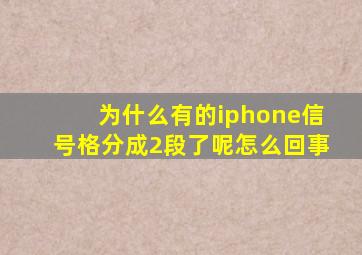 为什么有的iphone信号格分成2段了呢怎么回事